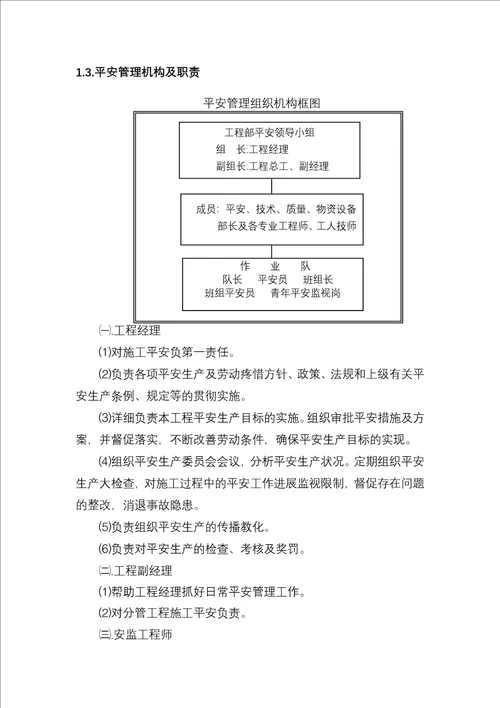 1.3.平安管理机构及职责

平安管理组织机构框图

工程部平安领导小组
组　长:工程经理
副组长:工程总工、副经理

成员：平安、技术、质量、物资设备部长及各专业工程师、工人技师

作　业　队
队长　平安员　班组长
班组平安员　青年平安监视岗

㈠.工程经理

⑴对施工平安负第一责任。

⑵负责各项平安生产及劳动疼惜方针、政策、法规和上级有关平安生产条例、规定等的贯彻实施。

⑶详细负责本工程平安生产目标的实施。组织审批平安措施及方案，并督促落实，不断改善劳动条件，确保平安生产目标的实现。

⑷组织平安生产委员会会议，分析平安生产状况。定期组织平安生产大检查，对施工过程中的平安工作进展监视限制，督促存在问题的整改，消退事故隐患。

⑸负责组织平安生产的传播教化。

⑹负责对平安生产的检查、考核及奖罚。

㈡.工程副经理

⑴帮助工程经理抓好日常平安管理工作。

⑵对分管工程施工平安负责。

㈢.安监工程师